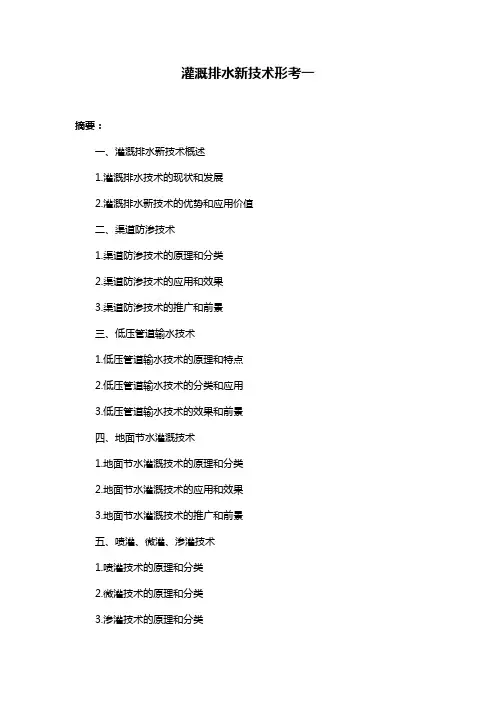 灌溉排水新技术形考一

摘要：

一、灌溉排水新技术概述

1.灌溉排水技术的现状和发展

2.灌溉排水新技术的优势和应用价值

二、渠道防渗技术

1.渠道防渗技术的原理和分类

2.渠道防渗技术的应用和效果

3.渠道防渗技术的推广和前景

三、低压管道输水技术

1.低压管道输水技术的原理和特点

2.低压管道输水技术的分类和应用

3.低压管道输水技术的效果和前景

四、地面节水灌溉技术

1.地面节水灌溉技术的原理和分类

2.地面节水灌溉技术的应用和效果

3.地面节水灌溉技术的推广和前景

五、喷灌、微灌、渗灌技术

1.喷灌技术的原理和分类

2.微灌技术的原理和分类

3.渗灌技术的原理和分类